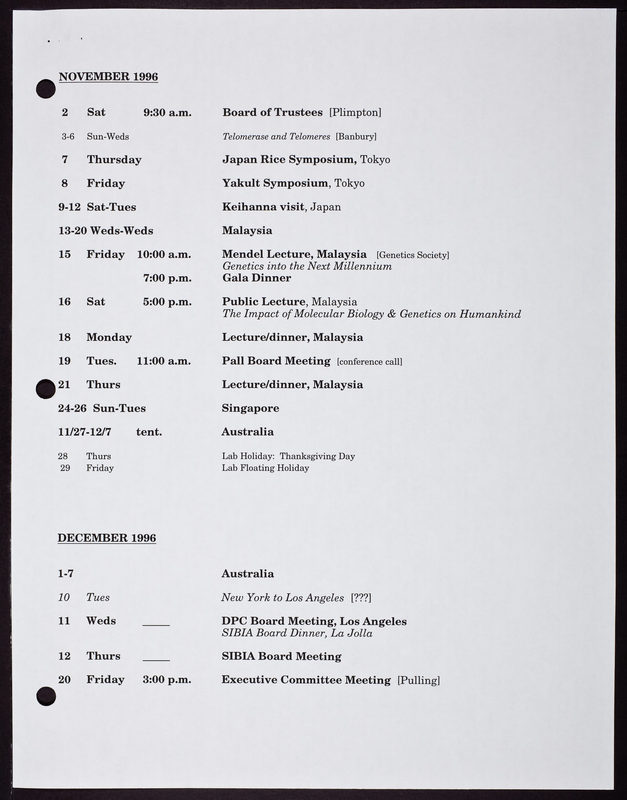 NOVEMBER 1996

2 Sat 9:30 a.m. Board of Trustees [Plimpton]

3-6 Sun-Weds Telomerase and Telomeres [Banbury]

7 Thursday Japan Rice Symposium, Tokyo

8 Friday Yakult Symposium, Tokyo

9-12 Sat-Tues Keihanna visit, Japan

13-20 Weds-Weds Malaysia

15 Friday 10:00 a.m. Mendel Lecture, Malaysia [Genetics Society]
Genetics into the Next Millennium
7:00 p.m. Gala Dinner

16 Sat 5:00 p.m. Public Lecture, Malaysia
The Impact of Molecular Biology & Genetics on Humankind

18 Monday Lecture/dinner, Malaysia

19 Tues. 11:00 a.m. Pall Board Meeting [conference call]

21 Thurs Lecture/dinner, Malaysia

24-26 Sun-Tues Singapore

11/27-12/7 tent. Australia

28 Thurs Lab Holiday: Thanksgiving Day
29 Friday Lab Floating Holiday

DECEMBER 1996

1-7 Australia

10 Tues New York to Los Angeles [???]

11 Weds ____ DPC Board Meeting, Los Angeles
SIBIA Board Dinner, La Jolla

12 Thurs ____ SIBIA Board Meeting

20 Friday 3:00 p.m. Executive Committee Meeting [Pulling]